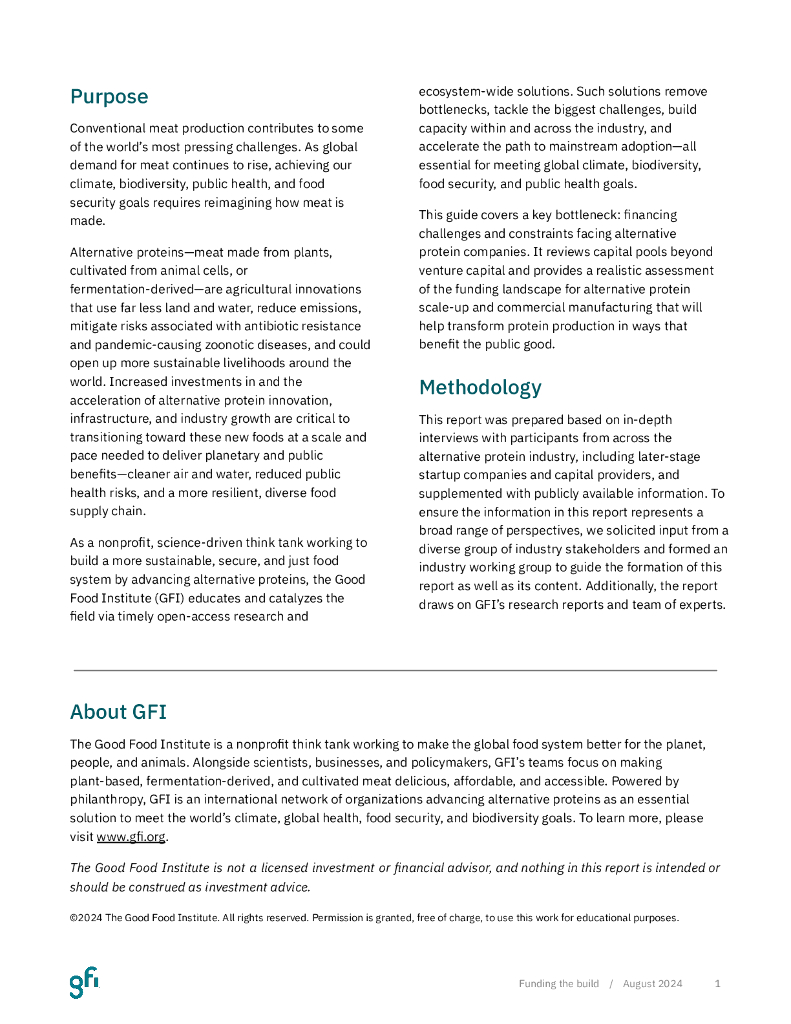 Purpose

Conventional meat production contributes to some of the world's most pressing challenges. As global demand for meat continues to rise, achieving our climate, biodiversity, public health, and food security goals requires reimagining how meat is made.

Alternative proteins—meat made from plants, cultivated from animal cells, or fermentation-derived—are agricultural innovations that use far less land and water, reduce emissions, mitigate risks associated with antibiotic resistance and pandemic-causing zoonotic diseases, and could open up more sustainable livelihoods around the world. Increased investments in and the acceleration of alternative protein innovation, infrastructure, and industry growth are critical to transitioning toward these new foods at a scale and pace needed to deliver planetary and public benefits—cleaner air and water, reduced public health risks, and a more resilient, diverse food supply chain.

As a nonprofit, science-driven think tank working to build a more sustainable, secure, and just food system by advancing alternative proteins, the Good Food Institute (GFI) educates and catalyzes the field via timely open-access research and ecosystem-wide solutions. Such solutions remove bottlenecks, tackle the biggest challenges, build capacity within and across the industry, and accelerate the path to mainstream adoption—all essential for meeting global climate, biodiversity, food security, and public health goals.

This guide covers a key bottleneck: financing challenges and constraints facing alternative protein companies. It reviews capital pools beyond venture capital and provides a realistic assessment of the funding landscape for alternative protein scale-up and commercial manufacturing that will help transform protein production in ways that benefit the public good.

Methodology

This report was prepared based on in-depth interviews with participants from across the alternative protein industry, including later-stage startup companies and capital providers, and supplemented with publicly available information. To ensure the information in this report represents a broad range of perspectives, we solicited input from a diverse group of industry stakeholders and formed an industry working group to guide the formation of this report as well as its content. Additionally, the report draws on GFI's research reports and team of experts.

About GFI

The Good Food Institute is a nonprofit think tank working to make the global food system better for the planet, people, and animals. Alongside scientists, businesses, and policymakers, GFI's teams focus on making plant-based, fermentation-derived, and cultivated meat delicious, affordable, and accessible. Powered by philanthropy, GFI is an international network of organizations advancing alternative proteins as an essential solution to meet the world's climate, global health, food security, and biodiversity goals. To learn more, please visit www.gfi.org.

The Good Food Institute is not a licensed investment or financial advisor, and nothing in this report is intended or should be construed as investment advice.

©2024 The Good Food Institute. All rights reserved. Permission is granted, free of charge, to use this work for educational purposes.

gfi

Funding the build / August 2024 1